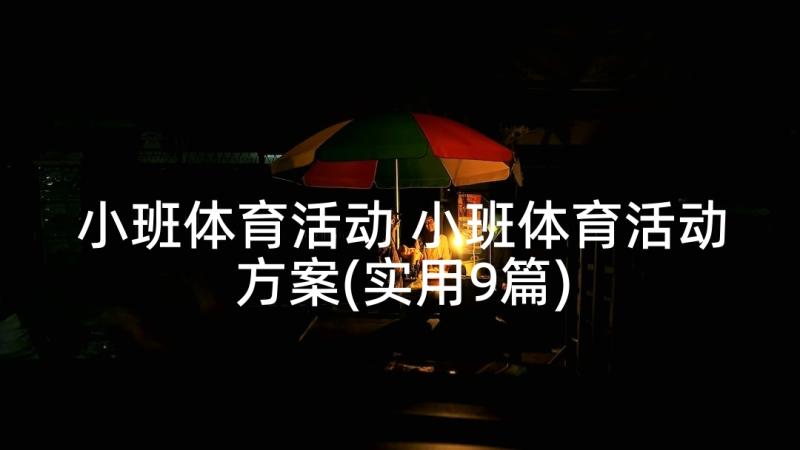 小班体育活动 小班体育活动方案(实用9篇)